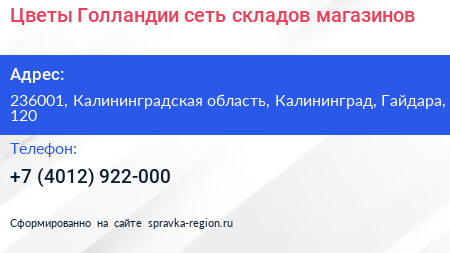 Цветы Голландии сеть складов магазинов

Адрес:

236001, Калининградская область, Калининград, Гайдара, 120

Телефон:

+7 (4012) 922-000

Сформированно на сайте spravka-region.ru